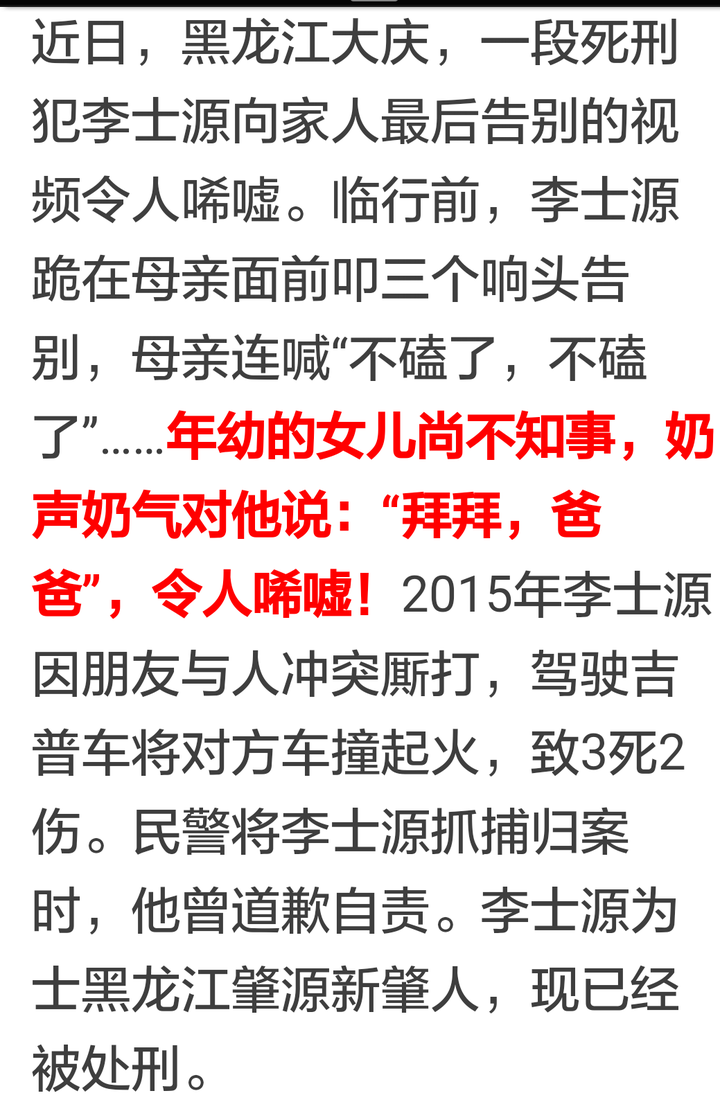 近日，黑龙江大庆，一段死刑犯李士源向家人最后告别的视频令人唏嘘。临行前，李士源跪在母亲面前叩三个响头告别，母亲连喊“不磕了，不磕了”……年幼的女儿尚不知事，奶声奶气对他说：“拜拜，爸爸”，令人唏嘘！2015年李士源因朋友与人冲突厮打，驾驶吉普车将对方车撞起火，致3死2伤。民警将李士源抓捕归案时，他曾道歉自责。李士源为士黑龙江肇源新肇人，现已经被处刑。